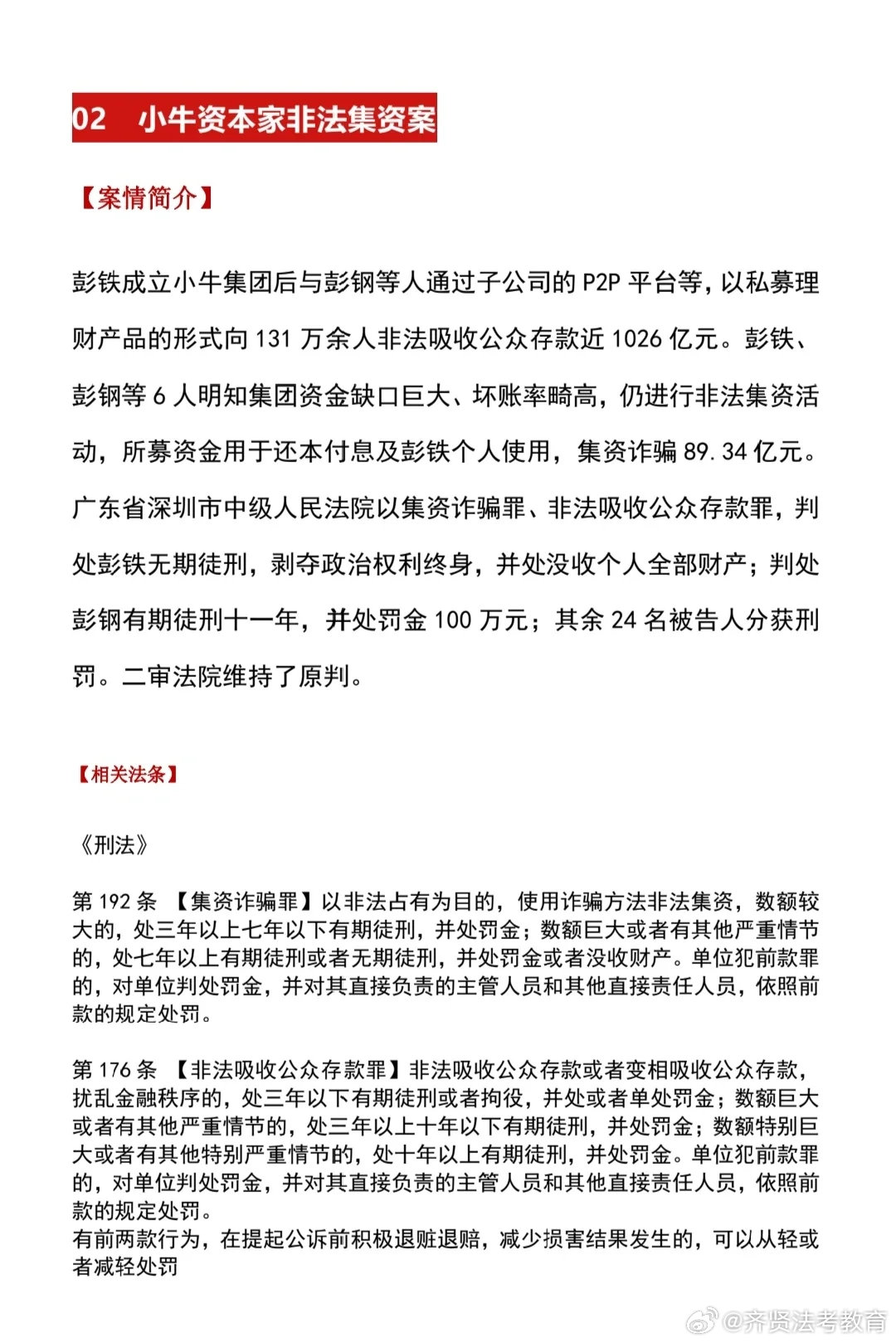 02 小牛资本家非法集资案

【案情简介】

彭铁成立小牛集团后与彭钢等人通过子公司的 P2P 平台等，以私募理财产品的形式向 131 万余人非法吸收公众存款近 1026 亿元。彭铁、彭钢等 6 人明知集团资金缺口巨大、坏账率畸高，仍进行非法集资活动，所募资金用于还本付息及彭铁个人使用，集资诈骗 89.34 亿元。广东省深圳市中级人民法院以集资诈骗罪、非法吸收公众存款罪，判处彭铁无期徒刑，剥夺政治权利终身，并处没收个人全部财产；判处彭钢有期徒刑十一年，并处罚金 100 万元；其余 24 名被告人分获刑罚。二审法院维持了原判。

【相关法条】

《刑法》

第 192 条 【集资诈骗罪】以非法占有为目的，使用诈骗方法非法集资，数额较大的，处三年以上七年以下有期徒刑，并处罚金；数额巨大或者有其他严重情节的，处七年以上有期徒刑或者无期徒刑，并处罚金或者没收财产。单位犯前款罪的，对单位判处罚金，并对其直接负责的主管人员和其他直接责任人员，依照前款的规定处罚。

第 176 条 【非法吸收公众存款罪】非法吸收公众存款或者变相吸收公众存款，扰乱金融秩序的，处三年以下有期徒刑或者拘役，并处或者单处罚金；数额巨大或者有其他严重情节的，处三年以上十年以下有期徒刑，并处罚金；数额特别巨大或者有其他特别严重情节的，处十年以上有期徒刑，并处罚金。单位犯前款罪的，对单位判处罚金，并对其直接负责的主管人员和其他直接责任人员，依照前款的规定处罚。
有前两款行为，在提起公诉前积极退赃退赔，减少损害结果发生的，可以从轻或者减轻处罚

@齐贤法考教育